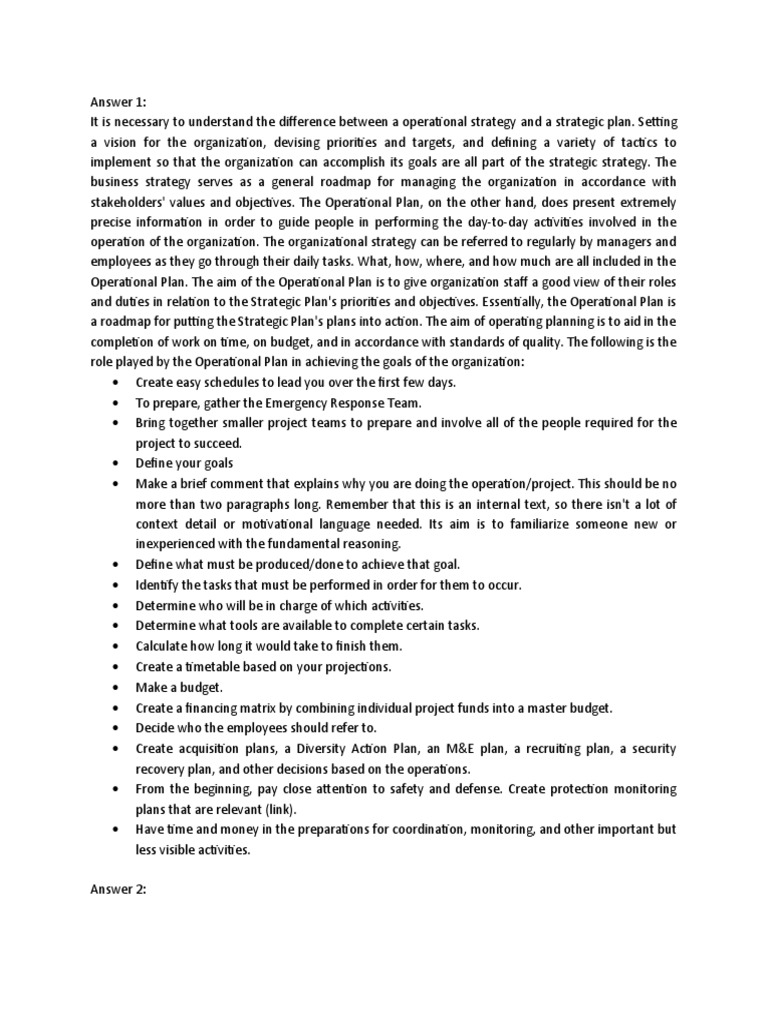 Answer 1:
It is necessary to understand the difference between a operational strategy and a strategic plan. Setting a vision for the organization, devising priorities and targets, and defining a variety of tactics to implement so that the organization can accomplish its goals are all part of the strategic strategy. The business strategy serves as a general roadmap for managing the organization in accordance with stakeholders' values and objectives. The Operational Plan, on the other hand, does present extremely precise information in order to guide people in performing the day-to-day activities involved in the operation of the organization. The organizational strategy can be referred to regularly by managers and employees as they go through their daily tasks. What, how, where, and how much are all included in the Operational Plan. The aim of the Operational Plan is to give organization staff a good view of their roles and duties in relation to the Strategic Plan's priorities and objectives. Essentially, the Operational Plan is a roadmap for putting the Strategic Plan's plans into action. The aim of operating planning is to aid in the completion of work on time, on budget, and in accordance with standards of quality. The following is the role played by the Operational Plan in achieving the goals of the organization:
• Create easy schedules to lead you over the first few days.
• To prepare, gather the Emergency Response Team.
• Bring together smaller project teams to prepare and involve all of the people required for the project to succeed.
• Define your goals
• Make a brief comment that explains why you are doing the operation/project. This should be no more than two paragraphs long. Remember that this is an internal text, so there isn't a lot of context detail or motivational language needed. Its aim is to familiarize someone new or inexperienced with the fundamental reasoning.
• Define what must be produced/done to achieve that goal.
• Identify the tasks that must be performed in order for them to occur.
• Determine who will be in charge of which activities.
• Determine what tools are available to complete certain tasks.
• Calculate how long it would take to finish them.
• Create a timetable based on your projections.
• Make a budget.
• Create a financing matrix by combining individual project funds into a master budget.
• Decide who the employees should refer to.
• Create acquisition plans, a Diversity Action Plan, an M&E plan, a recruiting plan, a security recovery plan, and other decisions based on the operations.
• From the beginning, pay close attention to safety and defense. Create protection monitoring plans that are relevant (link).
• Have time and money in the preparations for coordination, monitoring, and other important but less visible activities.

Answer 2: